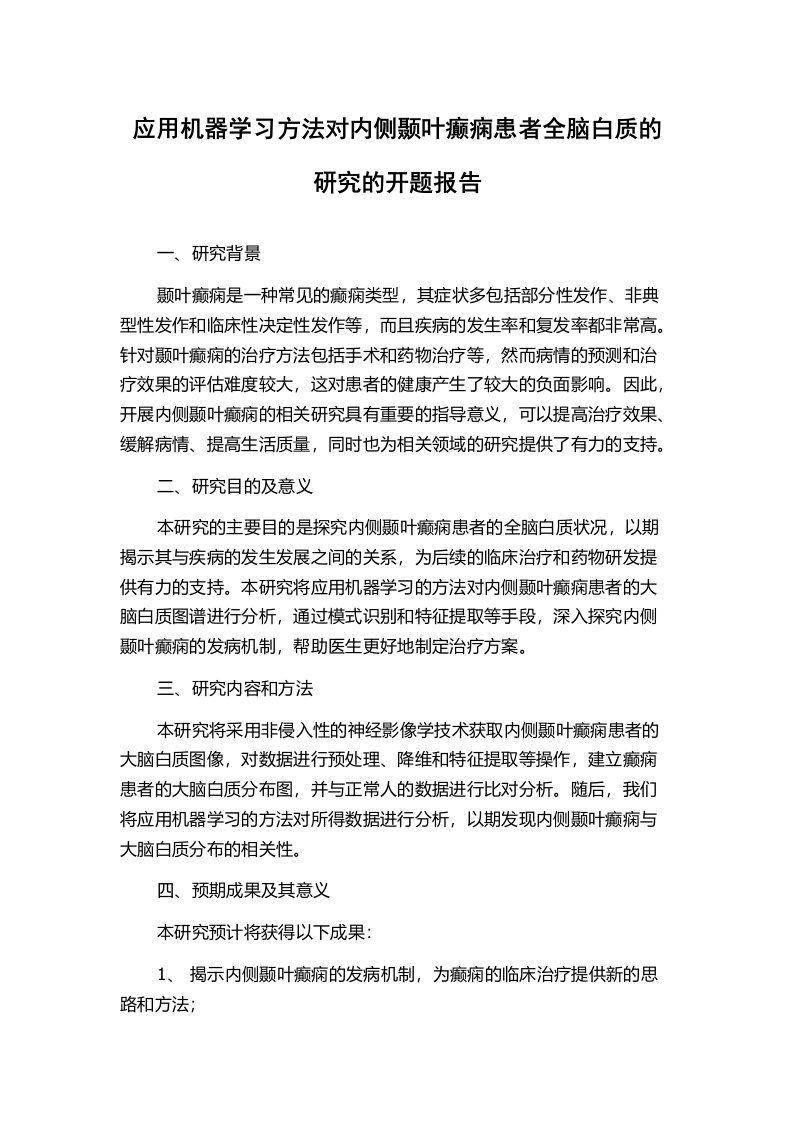 应用机器学习方法对内侧颞叶癫痫患者全脑白质的研究的开题报告

一、研究背景

颞叶癫痫是一种常见的癫痫类型，其症状多包括部分性发作、非典型性发作和临床性决定性发作等，而且疾病的发生率和复发率都非常高。针对颞叶癫痫的治疗方法包括手术和药物治疗等，然而病情的预测和治疗效果的评估难度较大，这对患者的健康产生了较大的负面影响。因此，开展内侧颞叶癫痫的相关研究具有重要的指导意义，可以提高治疗效果、缓解病情、提高生活质量，同时也为相关领域的研究提供了有力的支持。

二、研究目的及意义

本研究的主要目的是探究内侧颞叶癫痫患者的全脑白质状况，以期揭示其与疾病的发生发展之间的关系，为后续的临床治疗和药物研发提供有力的支持。本研究将应用机器学习的方法对内侧颞叶癫痫患者的大脑白质图谱进行分析，通过模式识别和特征提取等手段，深入探究内侧颞叶癫痫的发病机制，帮助医生更好地制定治疗方案。

三、研究内容和方法

本研究将采用非侵入性的神经影像学技术获取内侧颞叶癫痫患者的大脑白质图像，对数据进行预处理、降维和特征提取等操作，建立癫痫患者的大脑白质分布图，并与正常人的数据进行比对分析。随后，我们将应用机器学习的方法对所得数据进行分析，以期发现内侧颞叶癫痫与大脑白质分布的相关性。

四、预期成果及其意义

本研究预计将获得以下成果：

1、 揭示内侧颞叶癫痫的发病机制，为癫痫的临床治疗提供新的思路和方法；